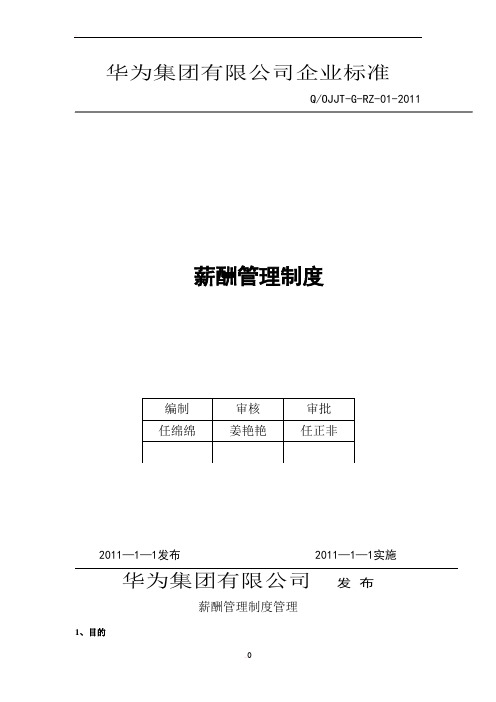 华为集团有限公司企业标准

Q/OJJT-G-RZ-01-2011

薪酬管理制度

| 编制 | 审核 | 审批 |
|---|---|---|
| 任缔绵 | 姜艳艳 | 任正非 |
| | | |

2011—1—1发布　　2011—1—1实施

华为集团有限公司　发 布

薪酬管理制度管理

1、目的

0